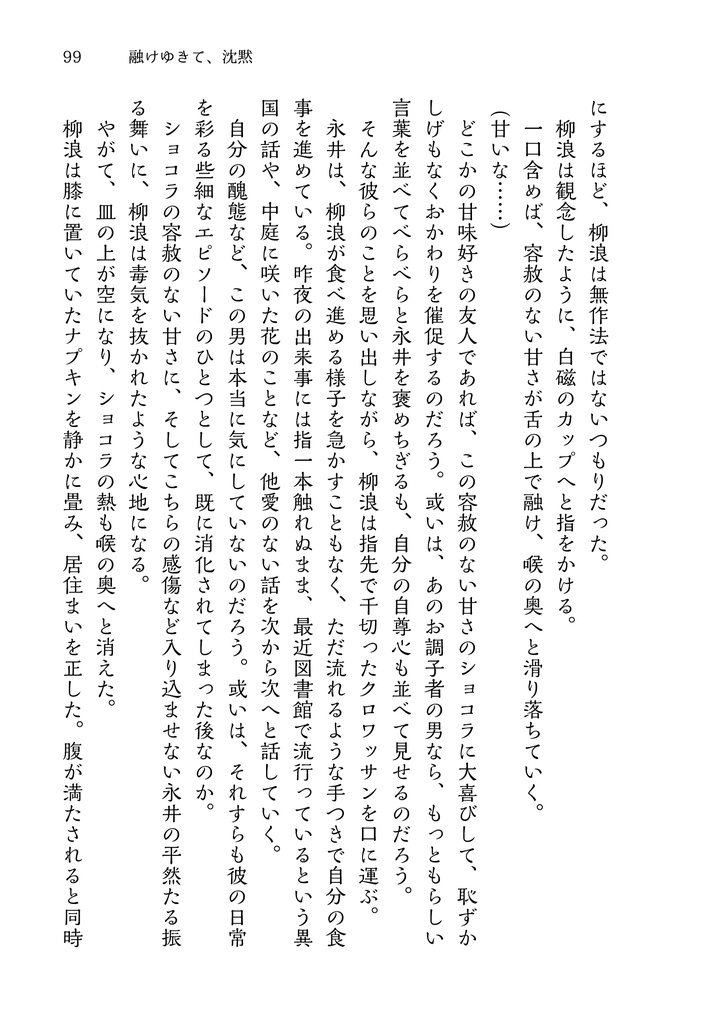 99　融けゆきて、沈黙

にするほど、柳浪は無作法ではないつもりだった。

柳浪は観念したように、白磁のカップへと指をかける。

一口含めば、容赦のない甘さが舌の上で融け、喉の奥へと滑り落ちていく。

(甘いな……)

どこかの甘味好きの友人であれば、この容赦のない甘さのショコラに大喜びして、恥ずかしげもなくおかわりを催促するのだろう。或いは、あのお調子者の男なら、もっともらしい言葉を並べてべらべらと永井を褒めちぎるも、自分の自尊心も並べて見せるのだろう。

そんな彼らのことを思い出しながら、柳浪は指先で千切ったクロワッサンを口に運ぶ。

永井は、柳浪が食べ進める様子を急かすこともなく、ただ流れるような手つきで自分の食事を進めている。昨夜の出来事には指一本触れぬまま、最近図書館で流行っているという異国の話や、中庭に咲いた花のことなど、他愛のない話を次から次へと話していく。

自分の醜態など、この男は本当に気にしていないのだろう。或いは、それすらも彼の日常を彩る些細なエピソードのひとつとして、既に消化されてしまった後なのか。

ショコラの容赦のない甘さに、そしてこちらの感傷など入り込ませない永井の平然たる振る舞いに、柳浪は毒気を抜かれたような心地になる。

やがて、皿の上が空になり、ショコラの熱も喉の奥へと消えた。

柳浪は膝に置いていたナプキンを静かに畳み、居住まいを正した。腹が満たされると同時